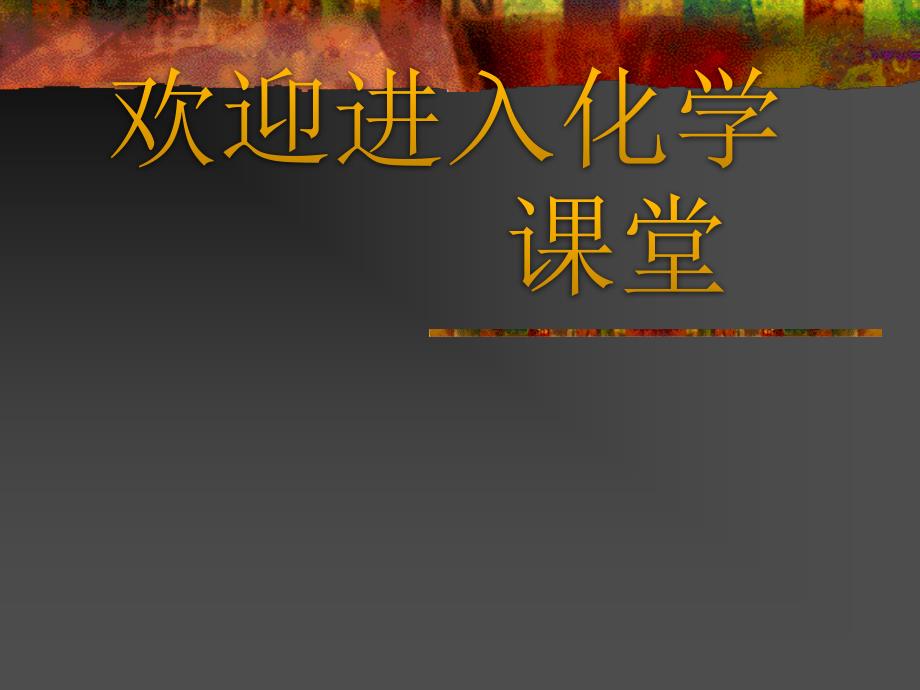 欢迎进入化学课堂